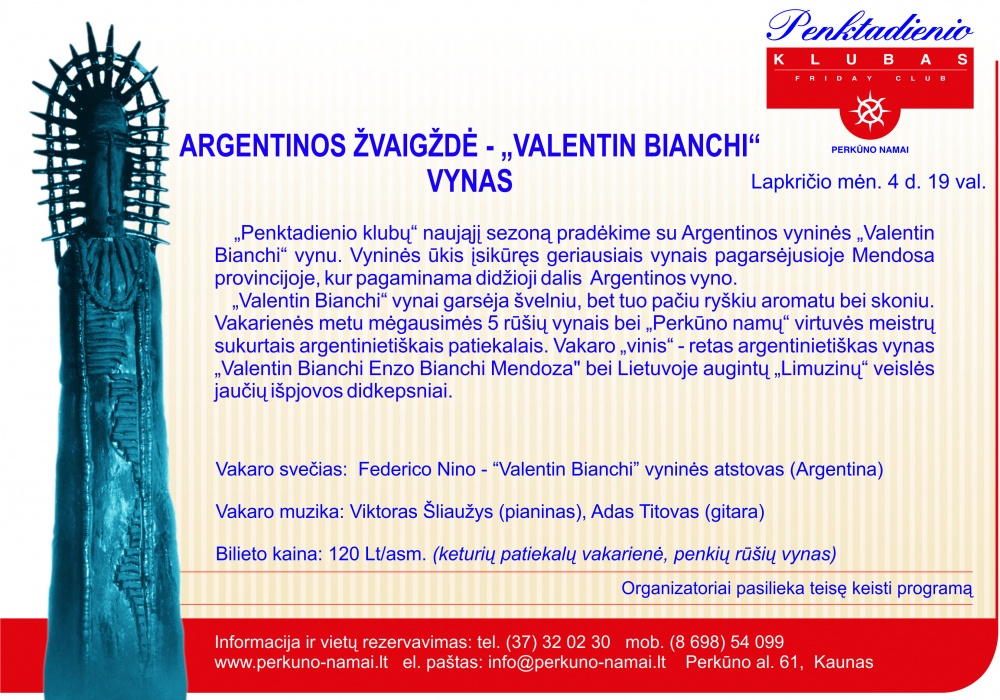 Penktadienio
KLUBAS
FRIDAY CLUB
PERKŪNO NAMAI

ARGENTINOS ŽVAIGŽDĖ - „VALENTIN BIANCHI“ VYNAS

Lapkričio mėn. 4 d. 19 val.

„Penktadienio klubų“ naująjį sezoną pradėkime su Argentinos vyninės „Valentin Bianchi“ vynu. Vyninės ūkis įsikūręs geriausiais vynais pagarsėjusioje Mendosa provincijoje, kur pagaminama didžioji dalis Argentinos vyno.

„Valentin Bianchi“ vynai garsėja švelniu, bet tuo pačiu ryškiu aromatu bei skoniu. Vakarienės metu mėgausimės 5 rūšių vynais bei „Perkūno namų“ virtuvės meistrų sukurtais argentinietiškais patiekalais. Vakaro „vinis“ - retas argentinietiškas vynas „Valentin Bianchi Enzo Bianchi Mendoza" bei Lietuvoje augintų „Limuzinų“ veislės jaučių išpjovos didkepsniai.

Vakaro svečias: Federico Nino - “Valentin Bianchi” vyninės atstovas (Argentina)

Vakaro muzika: Viktoras Šliaužys (pianinas), Adas Titovas (gitara)

Bilieto kaina: 120 Lt/asm. (keturių patiekalų vakarienė, penkių rūšių vynas)

Organizatoriai pasilieka teisę keisti programą

Informacija ir vietų rezervavimas: tel. (37) 32 02 30 mob. (8 698) 54 099
www.perkuno-namai.lt el. paštas: info@perkuno-namai.lt Perkūno al. 61, Kaunas